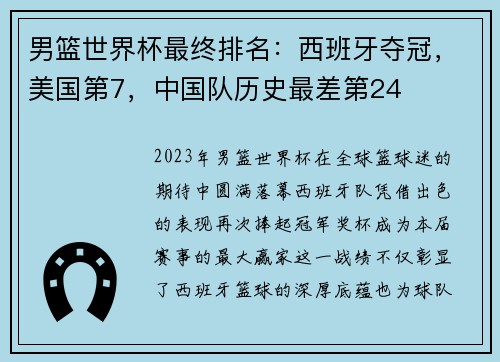 男篮世界杯最终排名：西班牙夺冠，美国第7，中国队历史最差第24

2023年男篮世界杯在全球篮球迷的期待中圆满落幕西班牙队凭借出色的表现再次捧起冠军奖杯成为本届赛事的最大赢家这一战绩不仅彰显了西班牙篮球的深厚底蕴也为球队